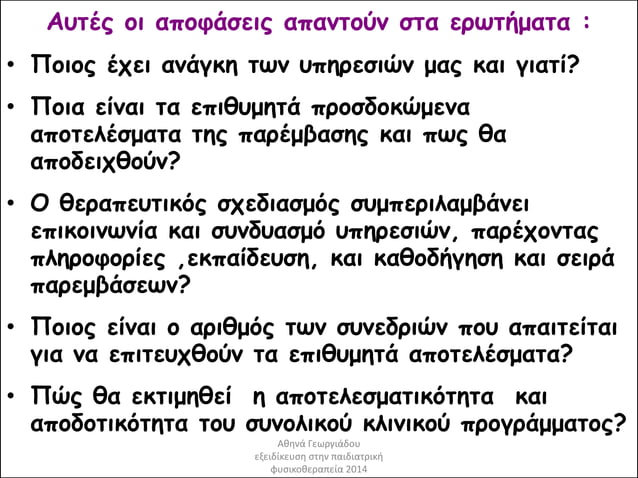 Αυτές οι αποφάσεις απαντούν στα ερωτήματα :

• Ποιος έχει ανάγκη των υπηρεσιών μας και γιατί?

• Ποια είναι τα επιθυμητά προσδοκώμενα αποτελέσματα της παρέμβασης και πως θα αποδειχθούν?

• Ο θεραπευτικός σχεδιασμός συμπεριλαμβάνει επικοινωνία και συνδυασμό υπηρεσιών, παρέχοντας πληροφορίες ,εκπαίδευση, και καθοδήγηση και σειρά παρεμβάσεων?

• Ποιος είναι ο αριθμός των συνεδριών που απαιτείται για να επιτευχθούν τα επιθυμητά αποτελέσματα?

• Πώς θα εκτιμηθεί η αποτελεσματικότητα και αποδοτικότητα του συνολικού κλινικού προγράμματος?

Αθηνά Γεωργιάδου
εξειδίκευση στην παιδιατρική
φυσικοθεραπεία 2014